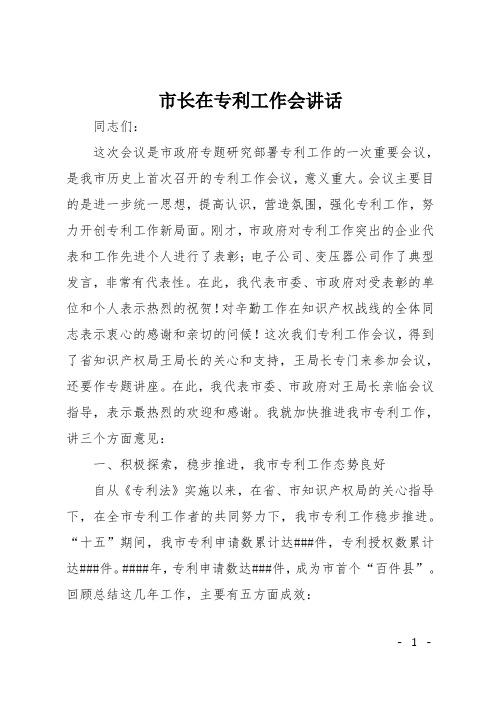 市长在专利工作会讲话

同志们：

这次会议是市政府专题研究部署专利工作的一次重要会议，是我市历史上首次召开的专利工作会议，意义重大。会议主要目的是进一步统一思想，提高认识，营造氛围，强化专利工作，努力开创专利工作新局面。刚才，市政府对专利工作突出的企业代表和工作先进个人进行了表彰；电子公司、变压器公司作了典型发言，非常有代表性。在此，我代表市委、市政府对受表彰的单位和个人表示热烈的祝贺！对辛勤工作在知识产权战线的全体同志表示衷心的感谢和亲切的问候！这次我们专利工作会议，得到了省知识产权局王局长的关心和支持，王局长专门来参加会议，还要作专题讲座。在此，我代表市委、市政府对王局长亲临会议指导，表示最热烈的欢迎和感谢。我就加快推进我市专利工作，讲三个方面意见：

一、积极探索，稳步推进，我市专利工作态势良好

自从《专利法》实施以来，在省、市知识产权局的关心指导下，在全市专利工作者的共同努力下，我市专利工作稳步推进。“十五”期间，我市专利申请数累计达###件，专利授权数累计达###件。####年，专利申请数达###件，成为市首个“百件县”。回顾总结这几年工作，主要有五方面成效：

- 1 -